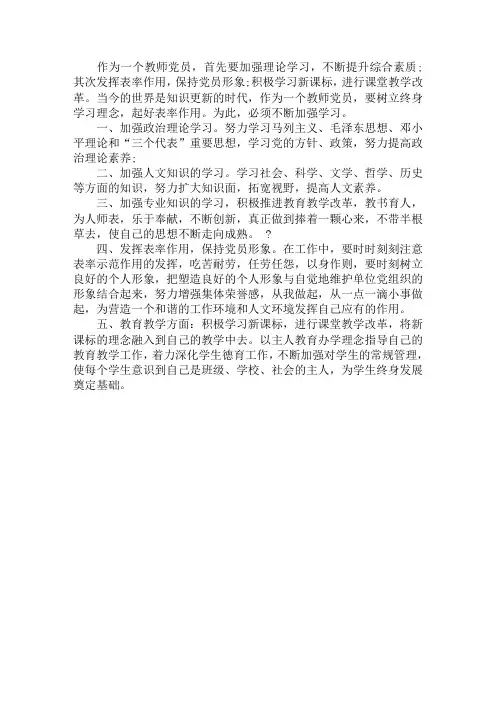 作为一个教师党员，首先要加强理论学习，不断提升综合素质；其次发挥表率作用，保持党员形象；积极学习新课标，进行课堂教学改革。当今的世界是知识更新的时代，作为一个教师党员，要树立终身学习理念，起好表率作用。为此，必须不断加强学习。

一、加强政治理论学习。努力学习马列主义、毛泽东思想、邓小平理论和“三个代表”重要思想，学习党的方针、政策，努力提高政治理论素养；

二、加强人文知识的学习。学习社会、科学、文学、哲学、历史等方面的知识，努力扩大知识面，拓宽视野，提高人文素养。

三、加强专业知识的学习，积极推进教育教学改革，教书育人，为人师表，乐于奉献，不断创新，真正做到捧着一颗心来，不带半根草去，使自己的思想不断走向成熟。 ?

四、发挥表率作用，保持党员形象。在工作中，要时时刻刻注意表率示范作用的发挥，吃苦耐劳，任劳任怨，以身作则，要时刻树立良好的个人形象，把塑造良好的个人形象与自觉地维护单位党组织的形象结合起来，努力增强集体荣誉感，从我做起，从一点一滴小事做起，为营造一个和谐的工作环境和人文环境发挥自己应有的作用。

五、教育教学方面：积极学习新课标，进行课堂教学改革，将新课标的理念融入到自己的教学中去。以主人教育办学理念指导自己的教育教学工作，着力深化学生德育工作，不断加强对学生的常规管理，使每个学生意识到自己是班级、学校、社会的主人，为学生终身发展奠定基础。